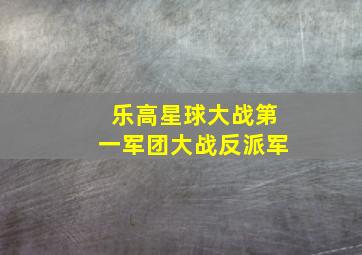 乐高星球大战第一军团大战反派军